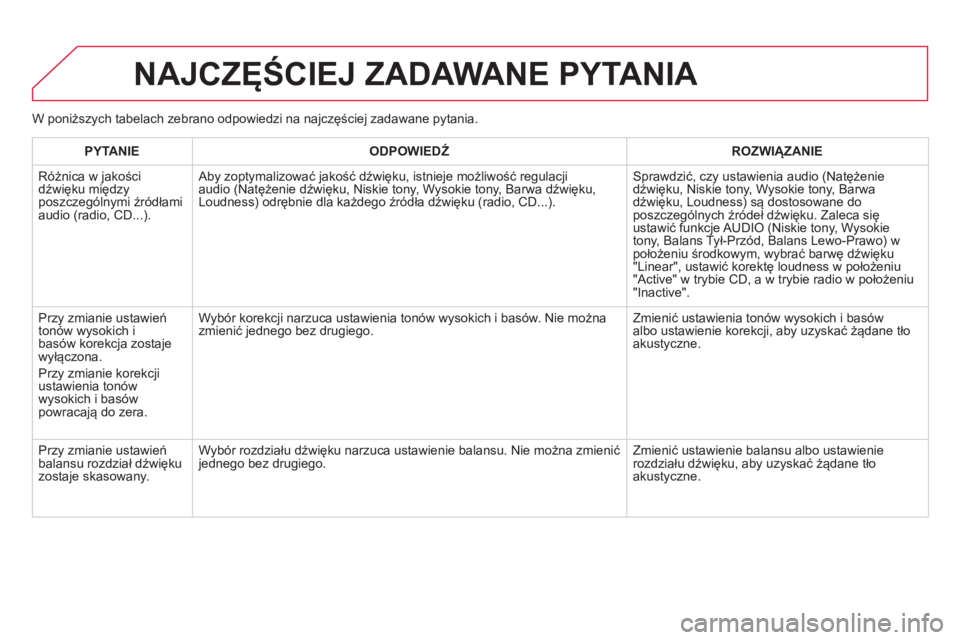 NAJCZĘŚCIEJ ZADAWANE PYTANIA

W poniższych tabelach zebrano odpowiedzi na najczęściej zadawane pytania.

| PYTANIE | ODPOWIEDŹ | ROZWIĄZANIE |
|---|---|---|
| Różnica w jakości dźwięku między poszczególnymi źródłami audio (radio, CD...). | Aby zoptymalizować jakość dźwięku, istnieje możliwość regulacji audio (Natężenie dźwięku, Niskie tony, Wysokie tony, Barwa dźwięku, Loudness) odrębnie dla każdego źródła dźwięku (radio, CD...). | Sprawdzić, czy ustawienia audio (Natężenie dźwięku, Niskie tony, Wysokie tony, Barwa dźwięku, Loudness) są dostosowane do poszczególnych źródeł dźwięku. Zaleca się ustawić funkcje AUDIO (Niskie tony, Wysokie tony, Balans Tył-Przód, Balans Lewo-Prawo) w położeniu środkowym, wybrać barwę dźwięku "Linear", ustawić korektę loudness w położeniu "Active" w trybie CD, a w trybie radio w położeniu "Inactive". |
| Przy zmianie ustawień tonów wysokich i basów korekcja zostaje wyłączona. Przy zmianie korekcji ustawienia tonów wysokich i basów powracają do zera. | Wybór korekcji narzuca ustawienia tonów wysokich i basów. Nie można zmienić jednego bez drugiego. | Zmienić ustawienia tonów wysokich i basów albo ustawienie korekcji, aby uzyskać żądane tło akustyczne. |
| Przy zmianie ustawień balansu rozdział dźwięku zostaje skasowany. | Wybór rozdziału dźwięku narzuca ustawienie balansu. Nie można zmienić jednego bez drugiego. | Zmienić ustawienie balansu albo ustawienie rozdziału dźwięku, aby uzyskać żądane tło akustyczne. |

carmanualsonline.info